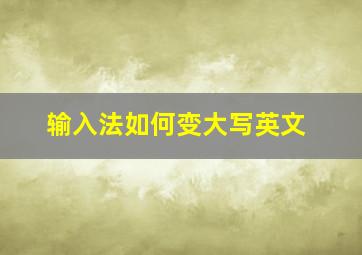 输入法如何变大写英文